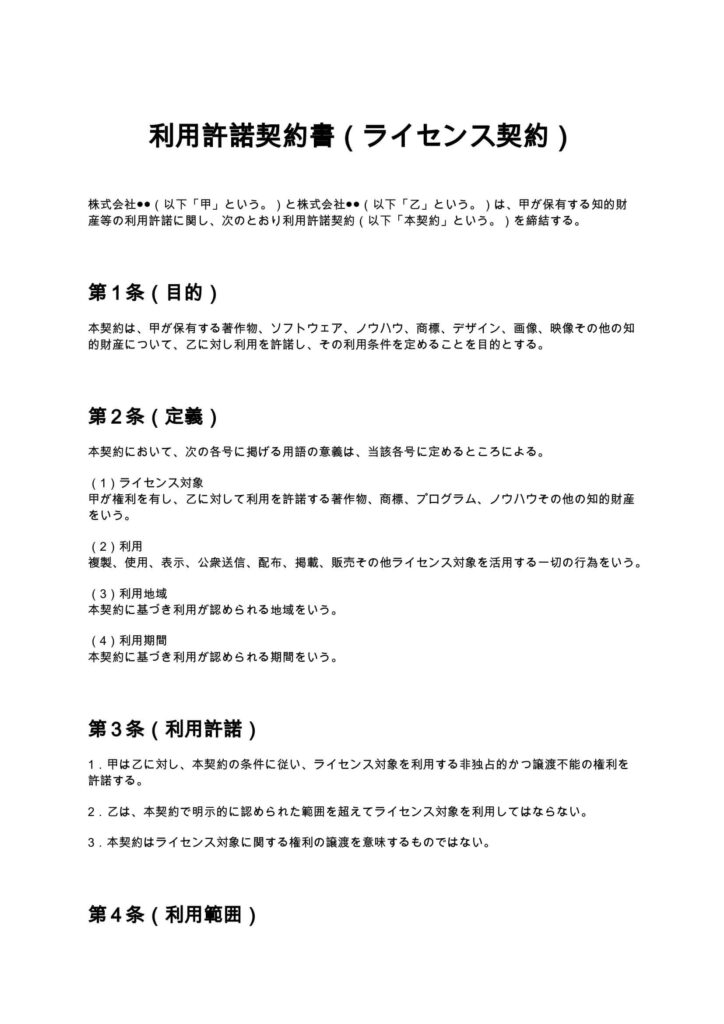 利用許諾契約書（ライセンス契約）

株式会社●●（以下「甲」という。）と株式会社●●（以下「乙」という。）は、甲が保有する知的財産等の利用許諾に関し、次のとおり利用許諾契約（以下「本契約」という。）を締結する。

第1条（目的）

本契約は、甲が保有する著作物、ソフトウェア、ノウハウ、商標、デザイン、画像、映像その他の知的財産について、乙に対し利用を許諾し、その利用条件を定めることを目的とする。

第2条（定義）

本契約において、次の各号に掲げる用語の意義は、当該各号に定めるところによる。

（1）ライセンス対象
甲が権利を有し、乙に対して利用を許諾する著作物、商標、プログラム、ノウハウその他の知的財産をいう。

（2）利用
複製、使用、表示、公衆送信、配布、掲載、販売その他ライセンス対象を活用する一切の行為をいう。

（3）利用地域
本契約に基づき利用が認められる地域をいう。

（4）利用期間
本契約に基づき利用が認められる期間をいう。

第3条（利用許諾）

1.甲は乙に対し、本契約の条件に従い、ライセンス対象を利用する非独占的かつ譲渡不能の権利を許諾する。

2.乙は、本契約で明示的に認められた範囲を超えてライセンス対象を利用してはならない。

3.本契約はライセンス対象に関する権利の譲渡を意味するものではない。

第4条（利用範囲）